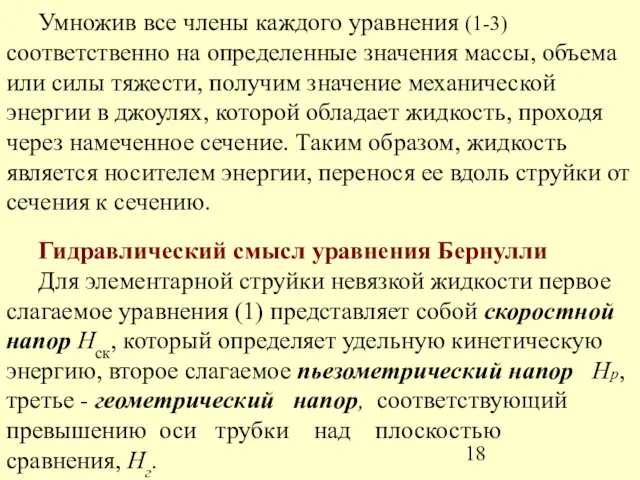 Умножив все члены каждого уравнения (1-3) соответственно на определенные значения массы, объема или силы тяжести, получим значение механической энергии в джоулях, которой обладает жидкость, проходя через намеченное сечение. Таким образом, жидкость является носителем энергии, перенося ее вдоль струйки от сечения к сечению.

Гидравлический смысл уравнения Бернулли

Для элементарной струйки невязкой жидкости первое слагаемое уравнения (1) представляет собой скоростной напор $H_{ск}$, который определяет удельную кинетическую энергию, второе слагаемое пьезометрический напор $H_P$, третье - геометрический напор, соответствующий превышению оси трубки над плоскостью сравнения, $H_г$.

18